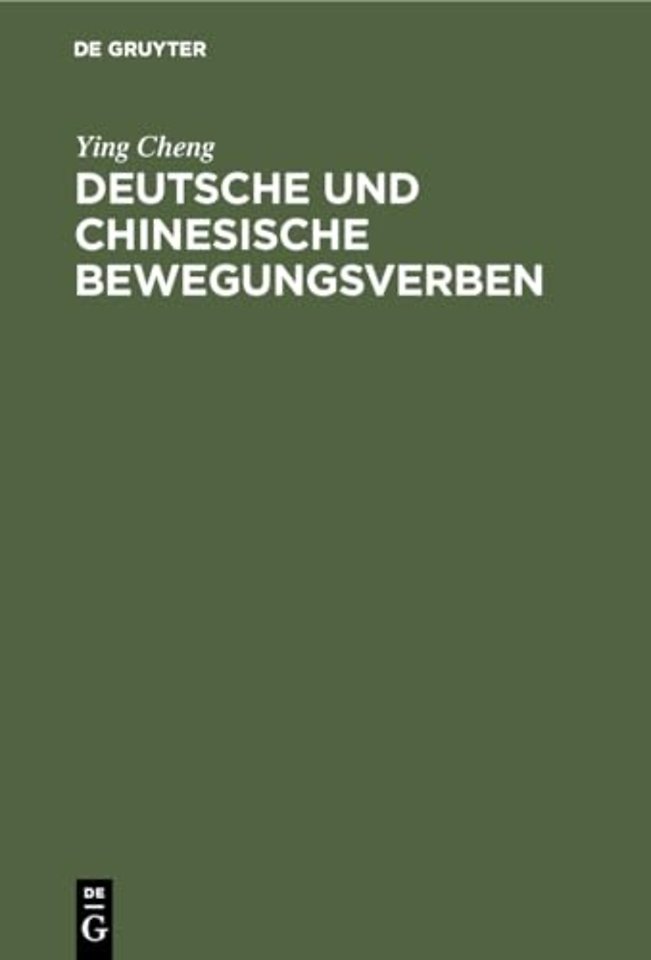 DE GRUYTER

Ying Cheng

DEUTSCHE UND CHINESISCHE BEWEGUNGSVERBEN

DE
G